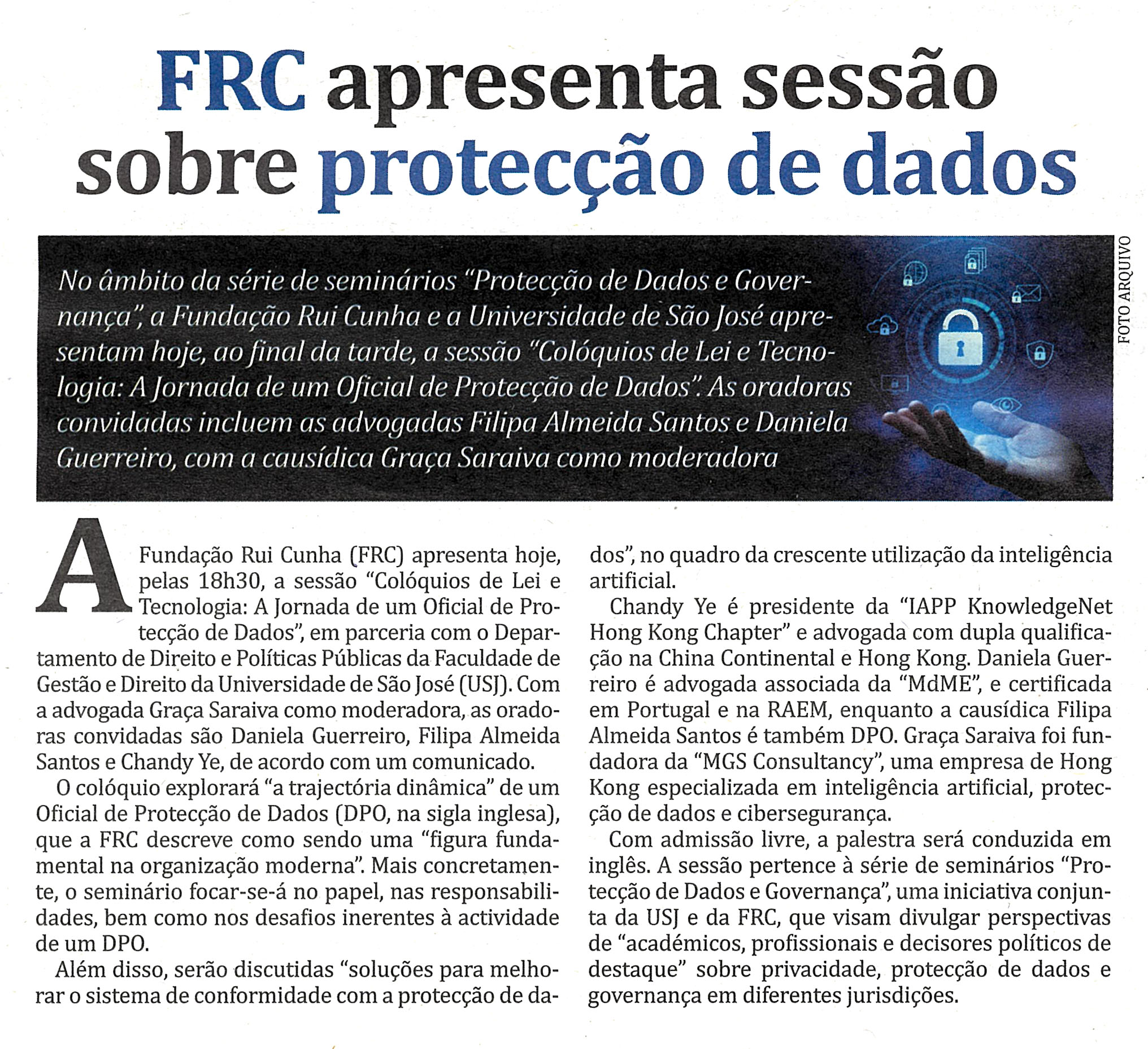 FRC apresenta sessão sobre protecção de dados

No âmbito da série de seminários "Protecção de Dados e Governança", a Fundação Rui Cunha e a Universidade de São José apresentam hoje, ao final da tarde, a sessão "Colóquios de Lei e Tecnologia: A Jornada de um Oficial de Protecção de Dados". As oradoras convidadas incluem as advogadas Filipa Almeida Santos e Daniela Guerreiro, com a causídica Graça Saraiva como moderadora

FOTO ARQUIVO

A Fundação Rui Cunha (FRC) apresenta hoje, pelas 18h30, a sessão "Colóquios de Lei e Tecnologia: A Jornada de um Oficial de Protecção de Dados", em parceria com o Departamento de Direito e Políticas Públicas da Faculdade de Gestão e Direito da Universidade de São José (USJ). Com a advogada Graça Saraiva como moderadora, as oradoras convidadas são Daniela Guerreiro, Filipa Almeida Santos e Chandy Ye, de acordo com um comunicado.

O colóquio explorará "a trajectória dinâmica" de um Oficial de Protecção de Dados (DPO, na sigla inglesa), que a FRC descreve como sendo uma "figura fundamental na organização moderna". Mais concretamente, o seminário focar-se-á no papel, nas responsabilidades, bem como nos desafios inerentes à actividade de um DPO.

Além disso, serão discutidas "soluções para melhorar o sistema de conformidade com a protecção de dados", no quadro da crescente utilização da inteligência artificial.

Chandy Ye é presidente da "IAPP KnowledgeNet Hong Kong Chapter" e advogada com dupla qualificação na China Continental e Hong Kong. Daniela Guerreiro é advogada associada da "MdME", e certificada em Portugal e na RAEM, enquanto a causídica Filipa Almeida Santos é também DPO. Graça Saraiva foi fundadora da "MGS Consultancy", uma empresa de Hong Kong especializada em inteligência artificial, protecção de dados e cibersegurança.

Com admissão livre, a palestra será conduzida em inglês. A sessão pertence à série de seminários "Protecção de Dados e Governança", uma iniciativa conjunta da USJ e da FRC, que visam divulgar perspectivas de "académicos, profissionais e decisores políticos de destaque" sobre privacidade, protecção de dados e governança em diferentes jurisdições.